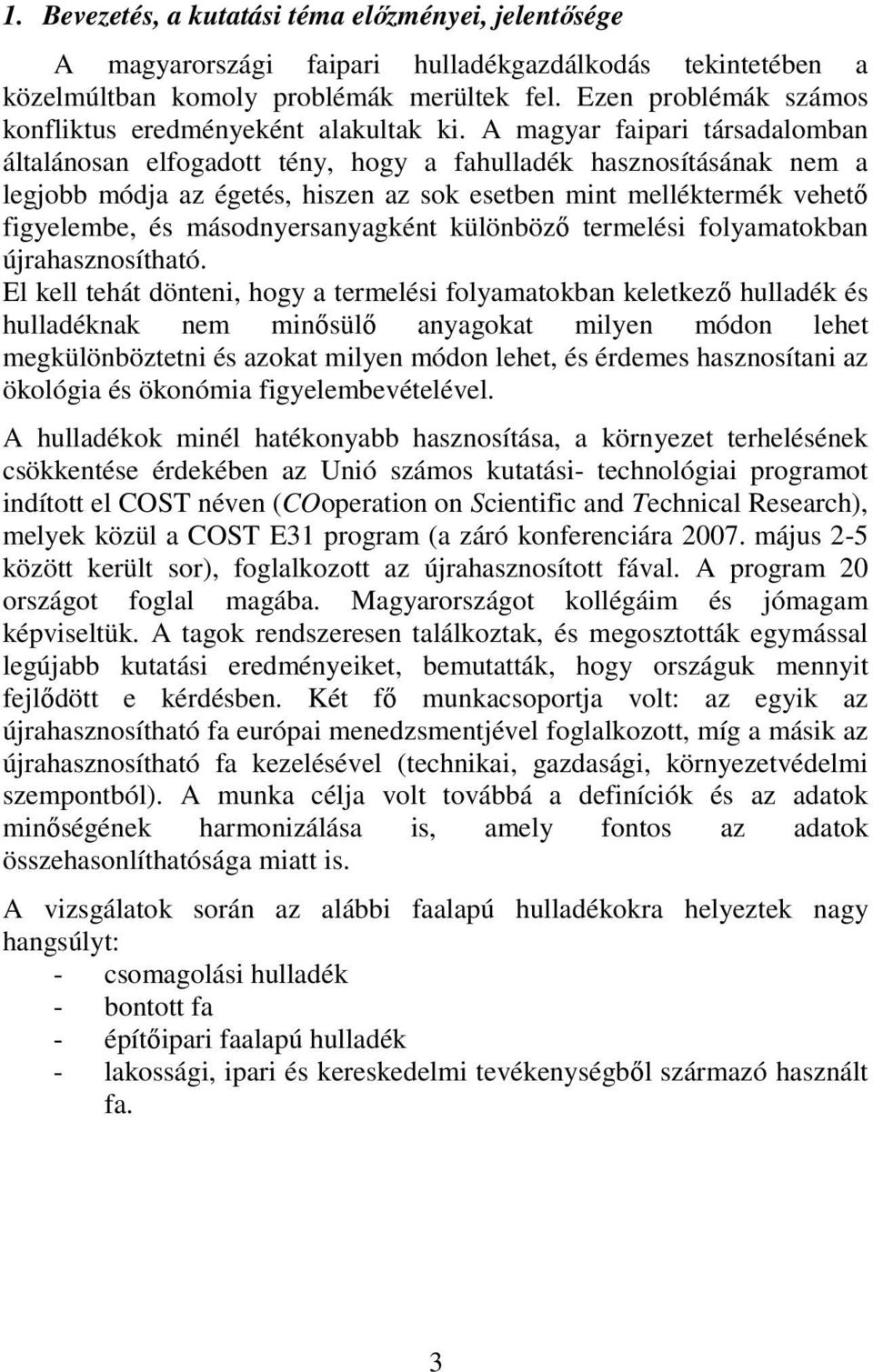 1. Bevezetés, a kutatási téma előzményei, jelentősége

A magyarországi faipari hulladékgazdálkodás tekintetében a közelmúltban komoly problémák merültek fel. Ezen problémák számos konfliktus eredményeként alakultak ki. A magyar faipari társadalomban általánosan elfogadott tény, hogy a fahulladék hasznosításának nem a legjobb módja az égetés, hiszen az sok esetben mint melléktermék vehető figyelembe, és másodnyersanyagként különböző termelési folyamatokban újrahasznosítható.
El kell tehát dönteni, hogy a termelési folyamatokban keletkező hulladék és hulladéknak nem minősülő anyagokat milyen módon lehet megkülönböztetni és azokat milyen módon lehet, és érdemes hasznosítani az ökológia és ökonómia figyelembevételével.

A hulladékok minél hatékonyabb hasznosítása, a környezet terhelésének csökkentése érdekében az Unió számos kutatási- technológiai programot indított el COST néven (COoperation on Scientific and Technical Research), melyek közül a COST E31 program (a záró konferenciára 2007. május 2-5 között került sor), foglalkozott az újrahasznosított fával. A program 20 országot foglal magába. Magyarországot kollégáim és jómagam képviseltük. A tagok rendszeresen találkoztak, és megosztották egymással legújabb kutatási eredményeiket, bemutatták, hogy országuk mennyit fejlődött e kérdésben. Két fő munkacsoportja volt: az egyik az újrahasznosítható fa európai menedzsmentjével foglalkozott, míg a másik az újrahasznosítható fa kezelésével (technikai, gazdasági, környezetvédelmi szempontból). A munka célja volt továbbá a definíciók és az adatok minőségének harmonizálása is, amely fontos az adatok összehasonlíthatósága miatt is.

A vizsgálatok során az alábbi faalapú hulladékokra helyeztek nagy hangsúlyt:
- csomagolási hulladék
- bontott fa
- építőipari faalapú hulladék
- lakossági, ipari és kereskedelmi tevékenységből származó használt fa.

3